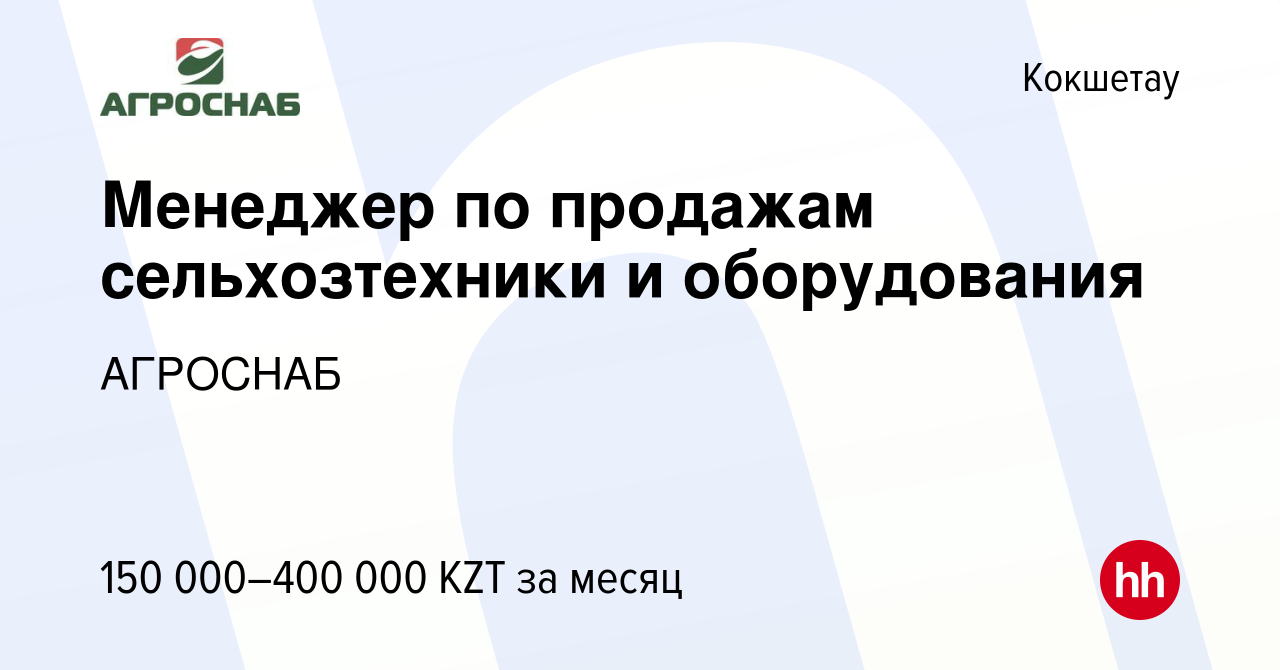 АГРОСНАБ

Кокшетау

Менеджер по продажам сельхозтехники и оборудования

АГРОСНАБ

150 000–400 000 KZT за месяц

hh